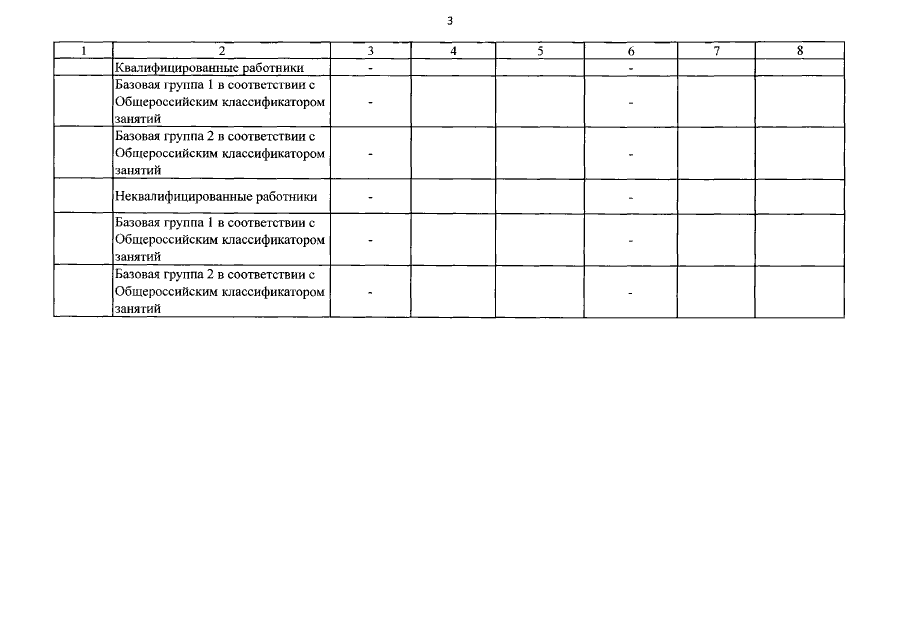 3

| 1 | 2 | 3 | 4 | 5 | 6 | 7 | 8 |
|---|---|---|---|---|---|---|---|
| | Квалифицированные работники | - | | | - | | |
| | Базовая группа 1 в соответствии с Общероссийским классификатором занятий | - | | | - | | |
| | Базовая группа 2 в соответствии с Общероссийским классификатором занятий | - | | | - | | |
| | Неквалифицированные работники | - | | | - | | |
| | Базовая группа 1 в соответствии с Общероссийским классификатором занятий | - | | | - | | |
| | Базовая группа 2 в соответствии с Общероссийским классификатором занятий | - | | | - | | |